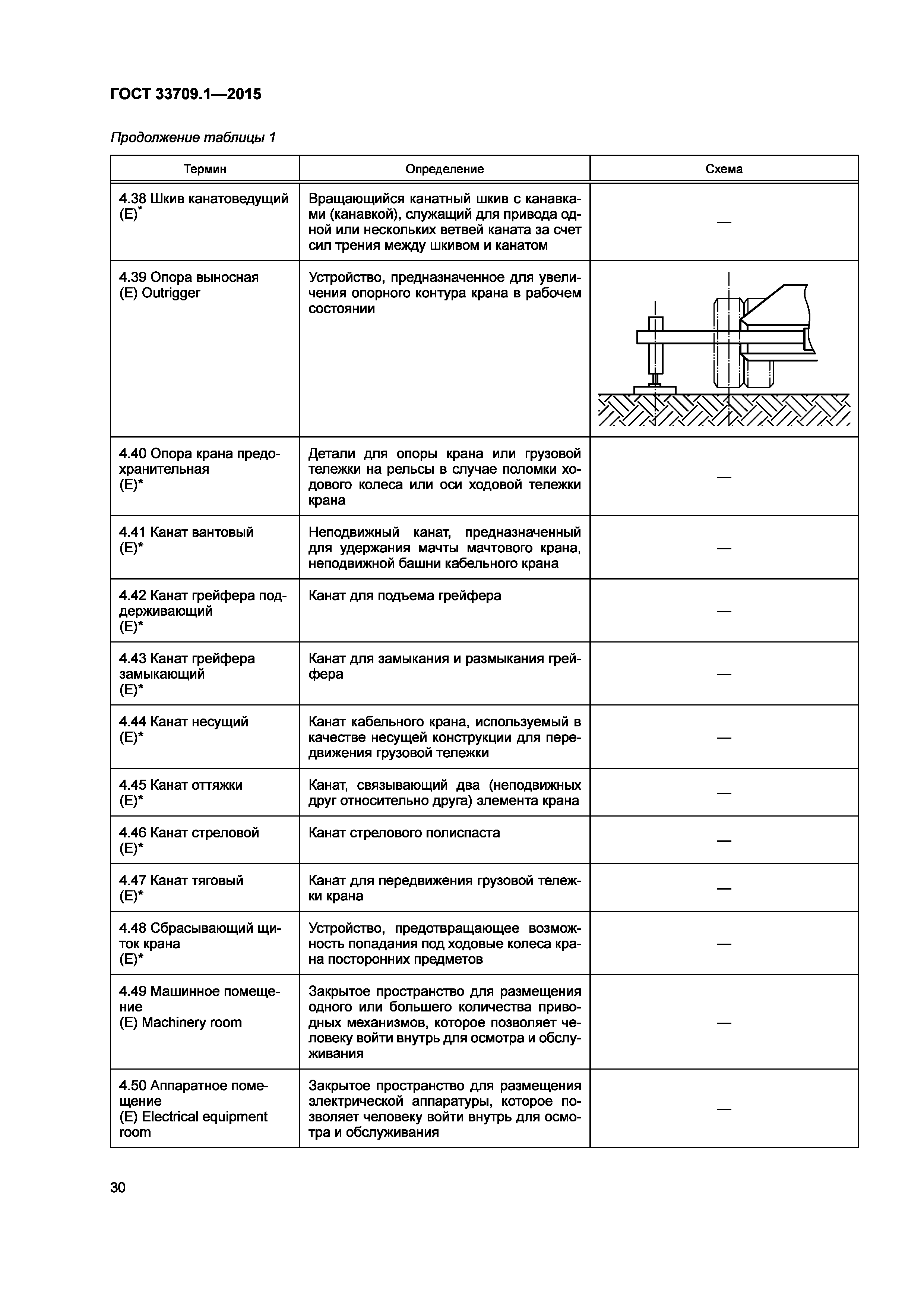 ГОСТ 33709.1—2015

Продолжение таблицы 1

| Термин | Определение | Схема |
|---|---|---|
| 4.38 Шкив канатоведущий (E)* | Вращающийся канатный шкив с канавками (канавкой), служащий для привода одной или нескольких ветвей каната за счет сил трения между шкивом и канатом | — |
| 4.39 Опора выносная (E) Outrigger | Устройство, предназначенное для увеличения опорного контура крана в рабочем состоянии | |
| 4.40 Опора крана предохранительная (E)* | Детали для опоры крана или грузовой тележки на рельсы в случае поломки ходового колеса или оси ходовой тележки крана | — |
| 4.41 Канат вантовый (E)* | Неподвижный канат, предназначенный для удержания мачты мачтового крана, неподвижной башни кабельного крана | — |
| 4.42 Канат грейфера поддерживающий (E)* | Канат для подъема грейфера | — |
| 4.43 Канат грейфера замыкающий (E)* | Канат для замыкания и размыкания грейфера | — |
| 4.44 Канат несущий (E)* | Канат кабельного крана, используемый в качестве несущей конструкции для передвижения грузовой тележки | — |
| 4.45 Канат оттяжки (E)* | Канат, связывающий два (неподвижных друг относительно друга) элемента крана | — |
| 4.46 Канат стреловой (E)* | Канат стрелового полиспаста | — |
| 4.47 Канат тяговый (E)* | Канат для передвижения грузовой тележки крана | — |
| 4.48 Сбрасывающий щиток крана (E)* | Устройство, предотвращающее возможность попадания под ходовые колеса крана посторонних предметов | — |
| 4.49 Машинное помещение (E) Machinery room | Закрытое пространство для размещения одного или большего количества приводных механизмов, которое позволяет человеку войти внутрь для осмотра и обслуживания | — |
| 4.50 Аппаратное помещение (E) Electrical equipment room | Закрытое пространство для размещения электрической аппаратуры, которое позволяет человеку войти внутрь для осмотра и обслуживания | — |

30